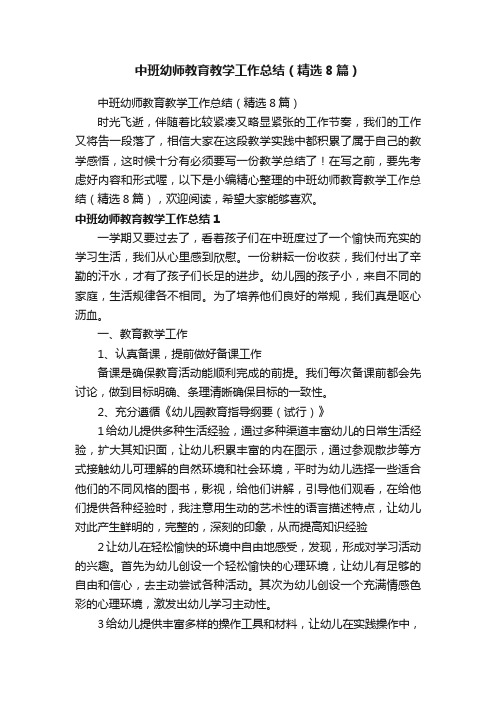 中班幼师教育教学工作总结（精选8篇）

中班幼师教育教学工作总结（精选8篇）

时光飞逝，伴随着比较紧凑又略显紧张的工作节奏，我们的工作又将告一段落了，相信大家在这段教学实践中都积累了属于自己的教学感悟，这时候十分有必须要写一份教学总结了！在写之前，要先考虑好内容和形式喔，以下是小编精心整理的中班幼师教育教学工作总结（精选8篇），欢迎阅读，希望大家能够喜欢。

中班幼师教育教学工作总结1

一学期又要过去了，看着孩子们在中班度过了一个愉快而充实的学习生活，我们从心里感到欣慰。一份耕耘一份收获，我们付出了辛勤的汗水，才有了孩子们长足的进步。幼儿园的孩子小，来自不同的家庭，生活规律各不相同。为了培养他们良好的常规，我们真是呕心沥血。

一、教育教学工作

1、认真备课，提前做好备课工作

备课是确保教育活动能顺利完成的前提。我们每次备课前都会先讨论，做到目标明确、条理清晰确保目标的一致性。

2、充分遵循《幼儿园教育指导纲要（试行）》

1给幼儿提供多种生活经验，通过多种渠道丰富幼儿的日常生活经验，扩大其知识面，让幼儿积累丰富的内在图示，通过参观散步等方式接触幼儿可理解的自然环境和社会环境，平时为幼儿选择一些适合他们的不同风格的图书，影视，给他们讲解，引导他们观看，在给他们提供各种经验时，我注意用生动的艺术性的语言描述特点，让幼儿对此产生鲜明的，完整的，深刻的印象，从而提高知识经验

2让幼儿在轻松愉快的环境中自由地感受，发现，形成对学习活动的兴趣。首先为幼儿创设一个轻松愉快的心理环境，让幼儿有足够的自由和信心，去主动尝试各种活动。其次为幼儿创设一个充满情感色彩的心理环境，激发出幼儿学习主动性。

3给幼儿提供丰富多样的操作工具和材料，让幼儿在实践操作中，